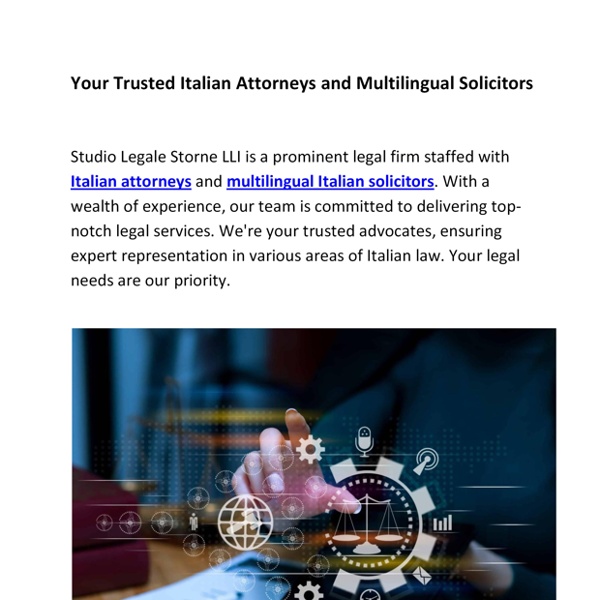 Your Trusted Italian Attorneys and Multilingual Solicitors

Studio Legale Storne LLI is a prominent legal firm staffed with Italian attorneys and multilingual Italian solicitors. With a wealth of experience, our team is committed to delivering top-notch legal services. We're your trusted advocates, ensuring expert representation in various areas of Italian law. Your legal needs are our priority.